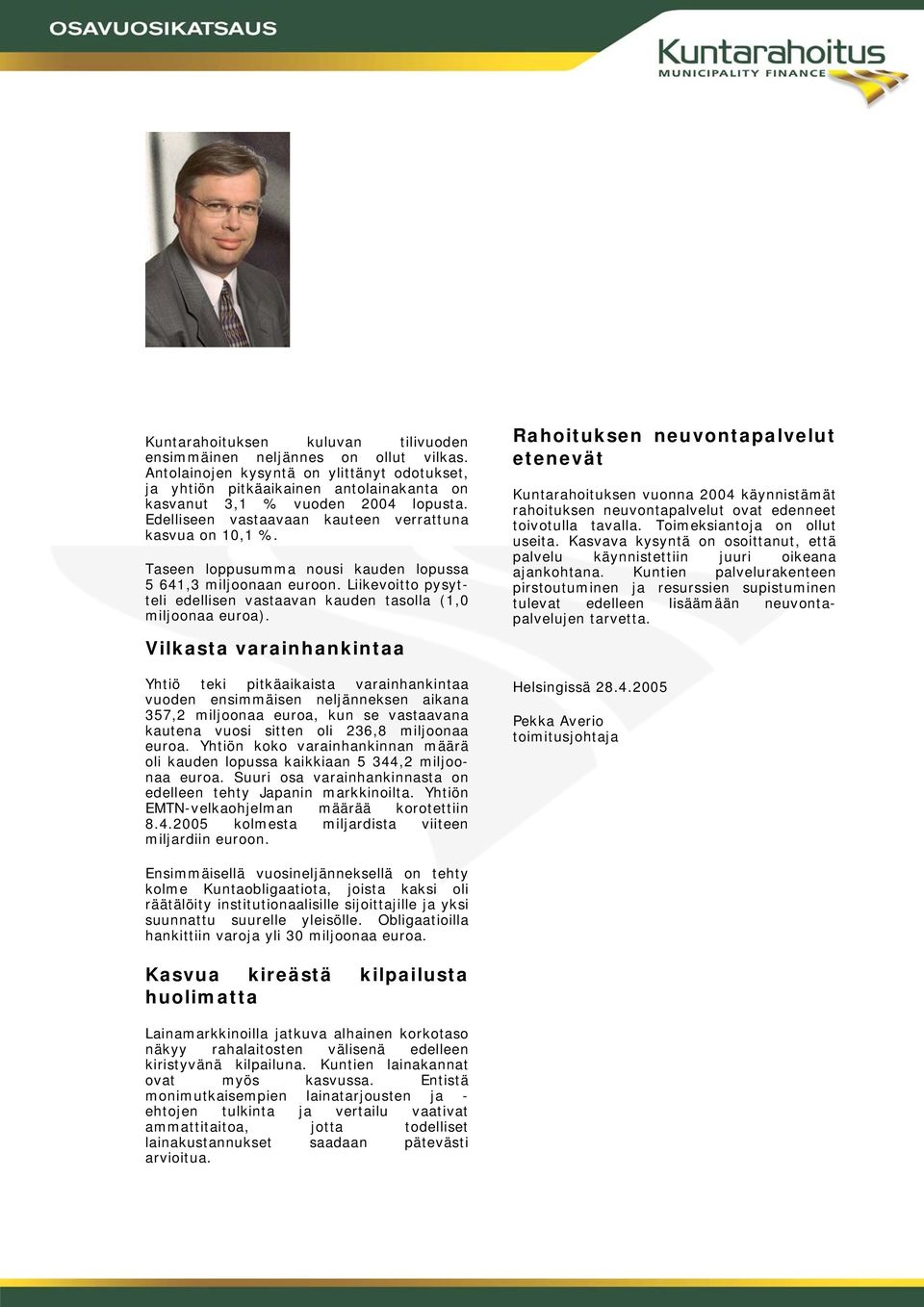 OSAVUOSIKATSAUS

Kuntarahoitus
MUNICIPALITY FINANCE

Kuntarahoituksen kuluvan tilivuoden ensimmäinen neljännes on ollut vilkas. Antolainojen kysyntä on ylittänyt odotukset, ja yhtiön pitkäaikainen antolainakanta on kasvanut 3,1 % vuoden 2004 lopusta. Edelliseen vastaavaan kauteen verrattuna kasvua on 10,1 %.

Taseen loppusumma nousi kauden lopussa 5 641,3 miljoonaan euroon. Liikevoitto pysytteli edellisen vastaavan kauden tasolla (1,0 miljoonaa euroa).

Vilkasta varainhankintaa

Yhtiö teki pitkäaikaista varainhankintaa vuoden ensimmäisen neljänneksen aikana 357,2 miljoonaa euroa, kun se vastaavana kautena vuosi sitten oli 236,8 miljoonaa euroa. Yhtiön koko varainhankinnan määrä oli kauden lopussa kaikkiaan 5 344,2 miljoonaa euroa. Suuri osa varainhankinnasta on edelleen tehty Japanin markkinoilta. Yhtiön EMTN-velkaohjelman määrää korotettiin 8.4.2005 kolmesta miljardista viiteen miljardiin euroon.

Ensimmäisellä vuosineljänneksellä on tehty kolme Kuntaobligaatiota, joista kaksi oli räätälöity institutionaalisille sijoittajille ja yksi suunnattu suurelle yleisölle. Obligaatioilla hankittiin varoja yli 30 miljoonaa euroa.

Kasvua kireästä kilpailusta huolimatta

Lainamarkkinoilla jatkuva alhainen korkotaso näkyy rahalaitosten välisenä edelleen kiristyvänä kilpailuna. Kuntien lainakannat ovat myös kasvussa. Entistä monimutkaisempien lainatarjousten ja -ehtojen tulkinta ja vertailu vaativat ammattitaitoa, jotta todelliset lainakustannukset saadaan pätevästi arvioitua.

Rahoituksen neuvontapalvelut etenevät

Kuntarahoituksen vuonna 2004 käynnistämät rahoituksen neuvontapalvelut ovat edenneet toivotulla tavalla. Toimeksiantoja on ollut useita. Kasvava kysyntä on osoittanut, että palvelu käynnistettiin juuri oikeana ajankohtana. Kuntien palvelurakenteen pirstoutuminen ja resurssien supistuminen tulevat edelleen lisäämään neuvontapalvelujen tarvetta.

Helsingissä 28.4.2005

Pekka Averio
toimitusjohtaja